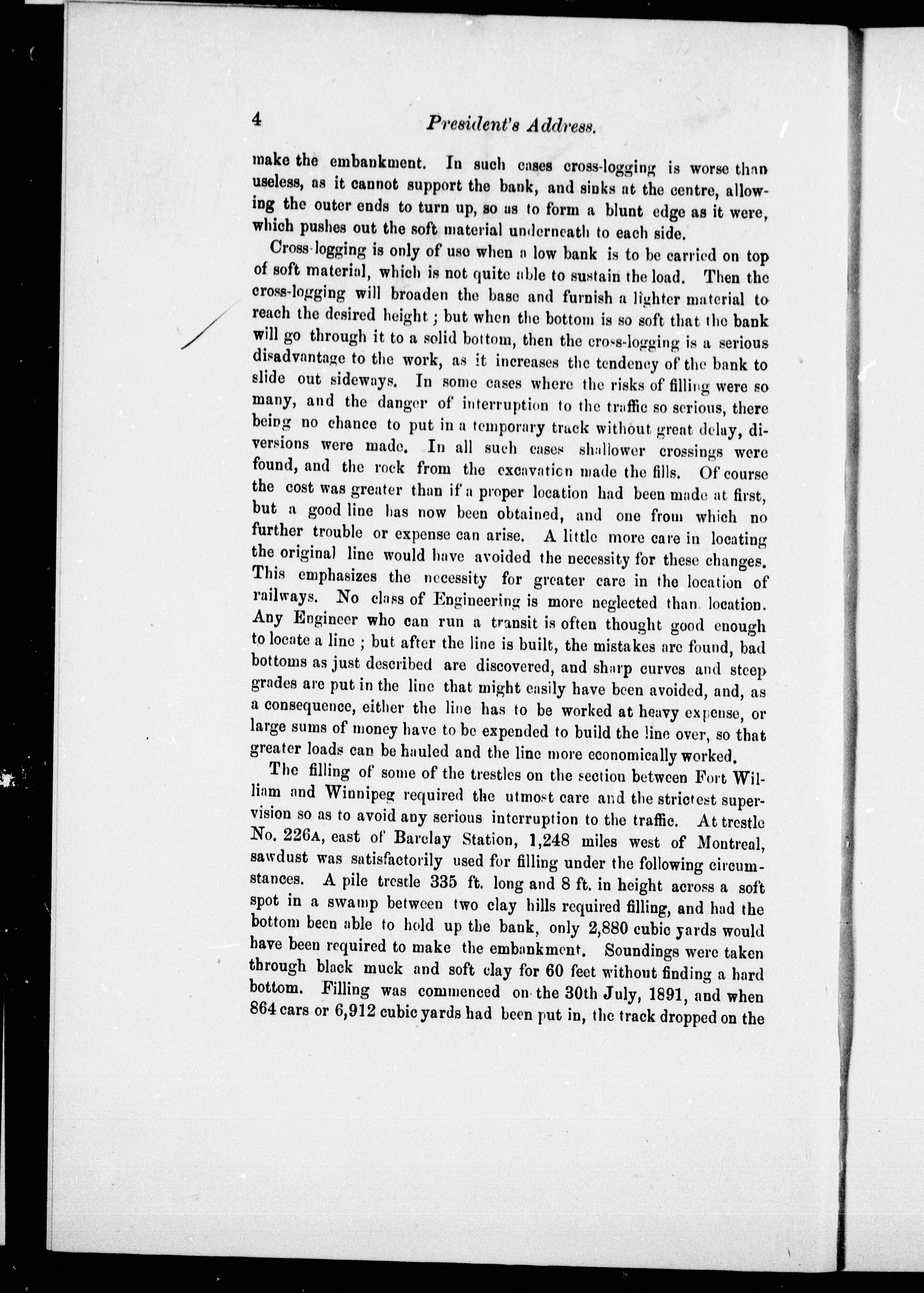 4 President's Address.

make the embankment. In such cases cross-logging is worse than useless, as it cannot support the bank, and sinks at the centre, allowing the outer ends to turn up, so as to form a blunt edge as it were, which pushes out the soft material underneath to each side.

Cross-logging is only of use when a low bank is to be carried on top of soft material, which is not quite able to sustain the load. Then the cross-logging will broaden the base and furnish a lighter material to reach the desired height; but when the bottom is so soft that the bank will go through it to a solid bottom, then the cross-logging is a serious disadvantage to the work, as it increases the tendency of the bank to slide out sideways. In some cases where the risks of filling were so many, and the danger of interruption to the traffic so serious, there being no chance to put in a temporary track without great delay, diversions were made. In all such cases shallower crossings were found, and the rock from the excavation made the fills. Of course the cost was greater than if a proper location had been made at first, but a good line has now been obtained, and one from which no further trouble or expense can arise. A little more care in locating the original line would have avoided the necessity for these changes. This emphasizes the necessity for greater care in the location of railways. No class of Engineering is more neglected than location. Any Engineer who can run a transit is often thought good enough to locate a line; but after the line is built, the mistakes are found, bad bottoms as just described are discovered, and sharp curves and steep grades are put in the line that might easily have been avoided, and, as a consequence, either the line has to be worked at heavy expense, or large sums of money have to be expended to build the line over, so that greater loads can be hauled and the line more economically worked.

The filling of some of the trestles on the section between Fort William and Winnipeg required the utmost care and the strictest supervision so as to avoid any serious interruption to the traffic. At trestle No. 226A, east of Barclay Station, 1,248 miles west of Montreal, sawdust was satisfactorily used for filling under the following circumstances. A pile trestle 335 ft. long and 8 ft. in height across a soft spot in a swamp between two clay hills required filling, and had the bottom been able to hold up the bank, only 2,880 cubic yards would have been required to make the embankment. Soundings were taken through black muck and soft clay for 60 feet without finding a hard bottom. Filling was commenced on the 30th July, 1891, and when 864 cars or 6,912 cubic yards had been put in, the track dropped on the